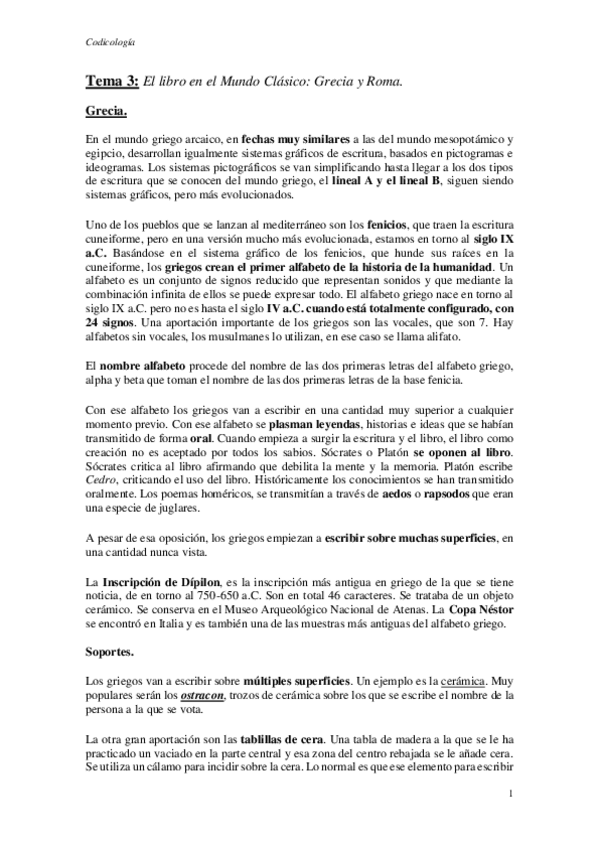 Codicología

Tema 3: El libro en el Mundo Clásico: Grecia y Roma.

Grecia.

En el mundo griego arcaico, en fechas muy similares a las del mundo mesopotámico y egipcio, desarrollan igualmente sistemas gráficos de escritura, basados en pictogramas e ideogramas. Los sistemas pictográficos se van simplificando hasta llegar a los dos tipos de escritura que se conocen del mundo griego, el lineal A y el lineal B, siguen siendo sistemas gráficos, pero más evolucionados.

Uno de los pueblos que se lanzan al mediterráneo son los fenicios, que traen la escritura cuneiforme, pero en una versión mucho más evolucionada, estamos en torno al siglo IX a.C. Basándose en el sistema gráfico de los fenicios, que hunde sus raíces en la cuneiforme, los griegos crean el primer alfabeto de la historia de la humanidad. Un alfabeto es un conjunto de signos reducido que representan sonidos y que mediante la combinación infinita de ellos se puede expresar todo. El alfabeto griego nace en torno al siglo IX a.C. pero no es hasta el siglo IV a.C. cuando está totalmente configurado, con 24 signos. Una aportación importante de los griegos son las vocales, que son 7. Hay alfabetos sin vocales, los musulmanes lo utilizan, en ese caso se llama alifato.

El nombre alfabeto procede del nombre de las dos primeras letras del alfabeto griego, alpha y beta que toman el nombre de las dos primeras letras de la base fenicia.

Con ese alfabeto los griegos van a escribir en una cantidad muy superior a cualquier momento previo. Con ese alfabeto se plasman leyendas, historias e ideas que se habían transmitido de forma oral. Cuando empieza a surgir la escritura y el libro, el libro como creación no es aceptado por todos los sabios. Sócrates o Platón se oponen al libro. Sócrates critica al libro afirmando que debilita la mente y la memoria. Platón escribe Cedro, criticando el uso del libro. Históricamente los conocimientos se han transmitido oralmente. Los poemas homéricos, se transmitían a través de aedos o rapsodos que eran una especie de juglares.

A pesar de esa oposición, los griegos empiezan a escribir sobre muchas superficies, en una cantidad nunca vista.

La Inscripción de Dípilon, es la inscripción más antigua en griego de la que se tiene noticia, de en torno al 750-650 a.C. Son en total 46 caracteres. Se trataba de un objeto cerámico. Se conserva en el Museo Arqueológico Nacional de Atenas. La Copa Néstor se encontró en Italia y es también una de las muestras más antiguas del alfabeto griego.

Soportes.

Los griegos van a escribir sobre múltiples superficies. Un ejemplo es la cerámica. Muy populares serán los ostracon, trozos de cerámica sobre los que se escribe el nombre de la persona a la que se vota.

La otra gran aportación son las tablillas de cera. Una tabla de madera a la que se le ha practicado un vaciado en la parte central y esa zona del centro rebajada se le añade cera. Se utiliza un cálamo para incidir sobre la cera. Lo normal es que ese elemento para escribir

1